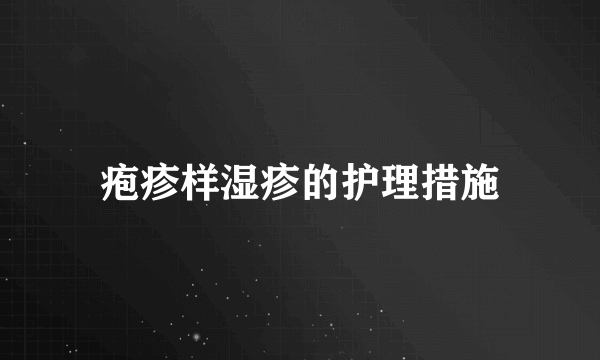 疱疹样湿疹的护理措施